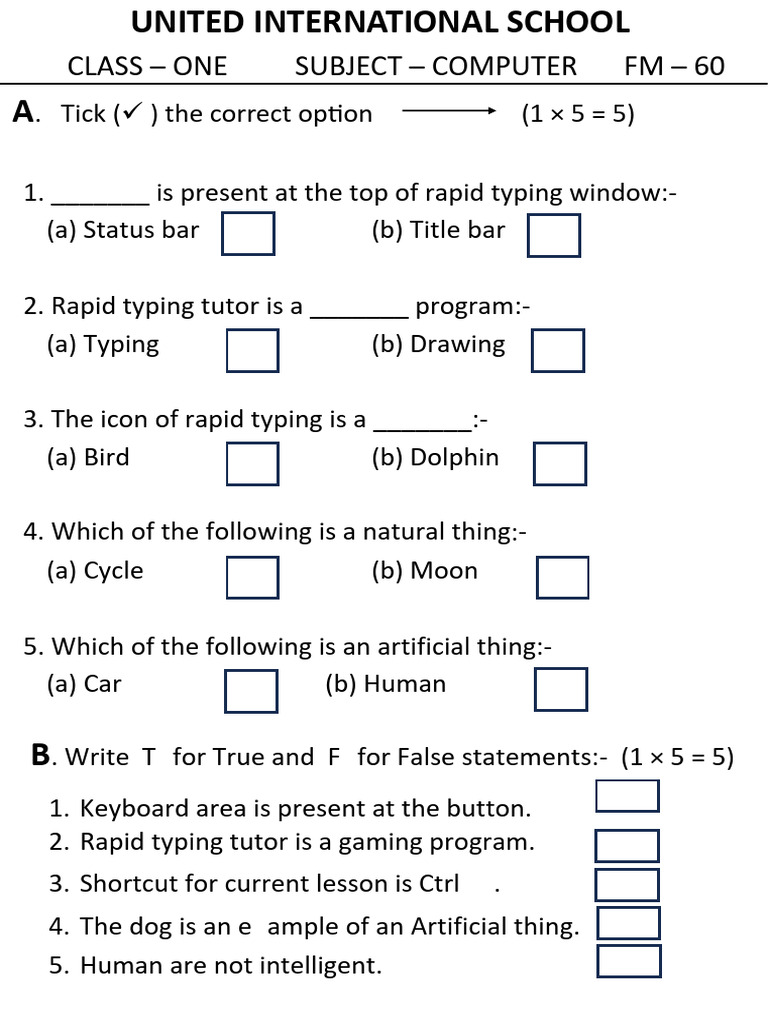 UNITED INTERNATIONAL SCHOOL

CLASS – ONE SUBJECT – COMPUTER FM – 60

A. Tick (✓ ) the correct option ⟶ (1 × 5 = 5)

1. ________ is present at the top of rapid typing window:-
(a) Status bar (b) Title bar

2. Rapid typing tutor is a ________ program:-
(a) Typing (b) Drawing

3. The icon of rapid typing is a ________:-
(a) Bird (b) Dolphin

4. Which of the following is a natural thing:-
(a) Cycle (b) Moon

5. Which of the following is an artificial thing:-
(a) Car (b) Human

B. Write T for True and F for False statements:- (1 × 5 = 5)

1. Keyboard area is present at the button.
2. Rapid typing tutor is a gaming program.
3. Shortcut for current lesson is Ctrl .
4. The dog is an e ample of an Artificial thing.
5. Human are not intelligent.